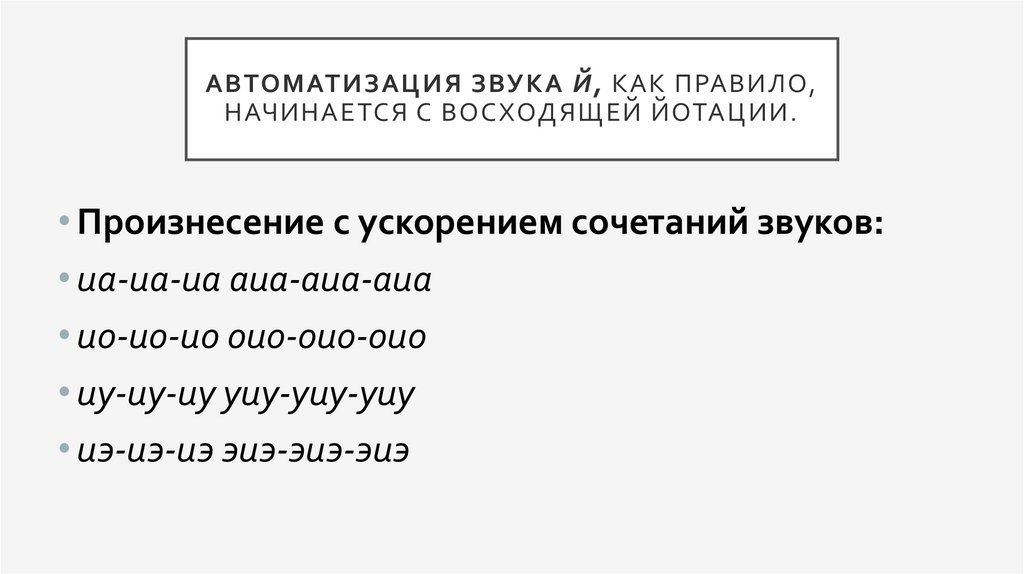 АВТОМАТИЗАЦИЯ ЗВУКА Й, КАК ПРАВИЛО, НАЧИНАЕТСЯ С ВОСХОДЯЩЕЙ ЙОТАЦИИ.

• Произнесение с ускорением сочетаний звуков:

• иа-иа-иа аиа-аиа-аиа

• ио-ио-ио оио-оио-оио

• иу-иу-иу уиу-уиу-уиу

• иэ-иэ-иэ эиэ-эиэ-эиэ